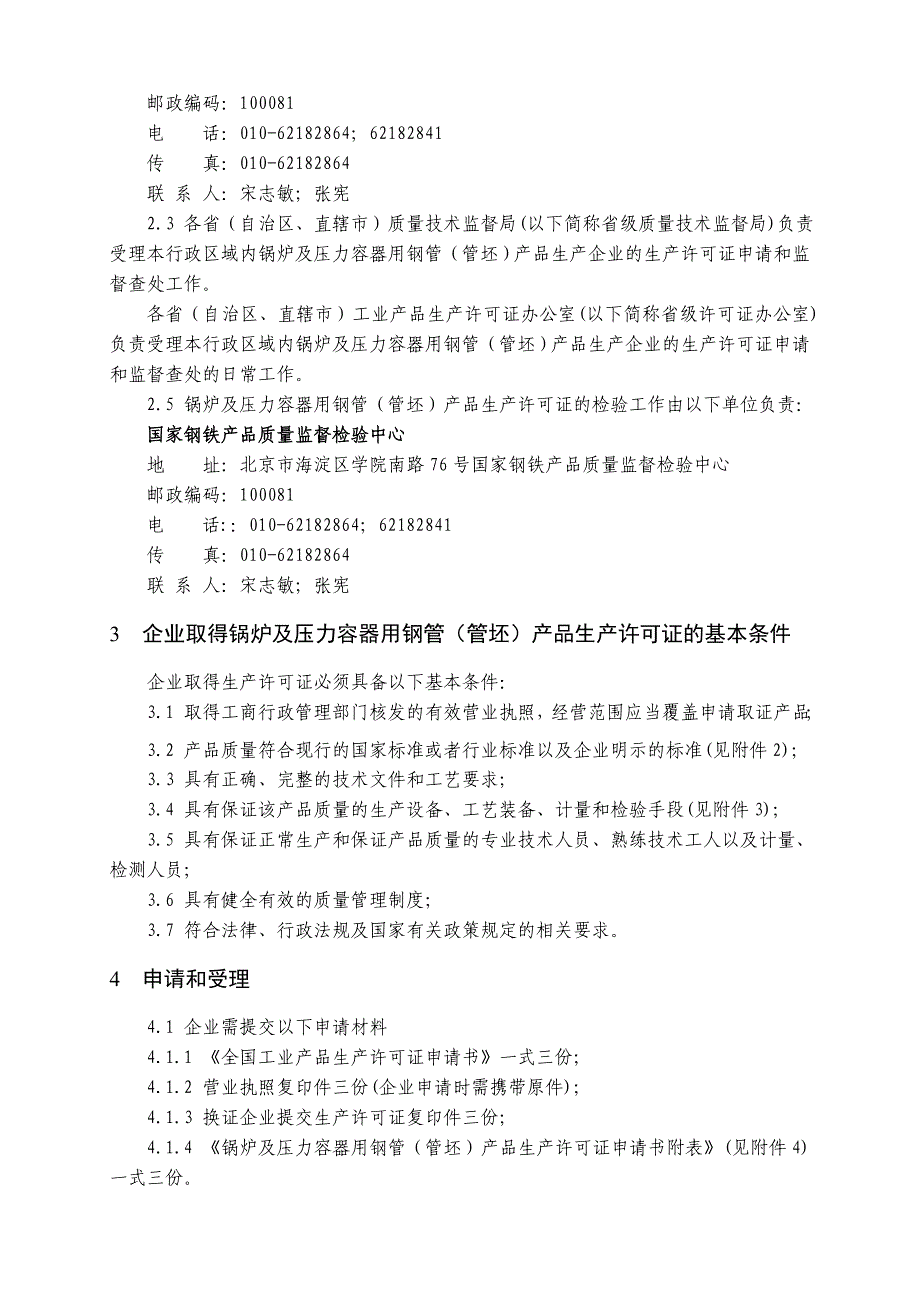 邮政编码：100081
电　　话：010-62182864；62182841
传　　真：010-62182864
联 系 人：宋志敏；张宪

2.3 各省（自治区、直辖市）质量技术监督局(以下简称省级质量技术监督局)负责受理本行政区域内锅炉及压力容器用钢管（管坯）产品生产企业的生产许可证申请和监督查处工作。

各省（自治区、直辖市）工业产品生产许可证办公室(以下简称省级许可证办公室)负责受理本行政区域内锅炉及压力容器用钢管（管坯）产品生产企业的生产许可证申请和监督查处的日常工作。

2.5 锅炉及压力容器用钢管（管坯）产品生产许可证的检验工作由以下单位负责：

国家钢铁产品质量监督检验中心
地　　址：北京市海淀区学院南路76号国家钢铁产品质量监督检验中心
邮政编码：100081
电　　话:：010-62182864；62182841
传　　真：010-62182864
联 系 人：宋志敏；张宪

3　企业取得锅炉及压力容器用钢管（管坯）产品生产许可证的基本条件

企业取得生产许可证必须具备以下基本条件：
3.1 取得工商行政管理部门核发的有效营业执照，经营范围应当覆盖申请取证产品
3.2 产品质量符合现行的国家标准或者行业标准以及企业明示的标准(见附件2)；
3.3 具有正确、完整的技术文件和工艺要求；
3.4 具有保证该产品质量的生产设备、工艺装备、计量和检验手段(见附件3)；
3.5 具有保证正常生产和保证产品质量的专业技术人员、熟练技术工人以及计量、检测人员；
3.6 具有健全有效的质量管理制度；
3.7 符合法律、行政法规及国家有关政策规定的相关要求。

4　申请和受理

4.1 企业需提交以下申请材料
4.1.1 《全国工业产品生产许可证申请书》一式三份；
4.1.2 营业执照复印件三份(企业申请时需携带原件)；
4.1.3 换证企业提交生产许可证复印件三份；
4.1.4 《锅炉及压力容器用钢管（管坯）产品生产许可证申请书附表》(见附件4)一式三份。